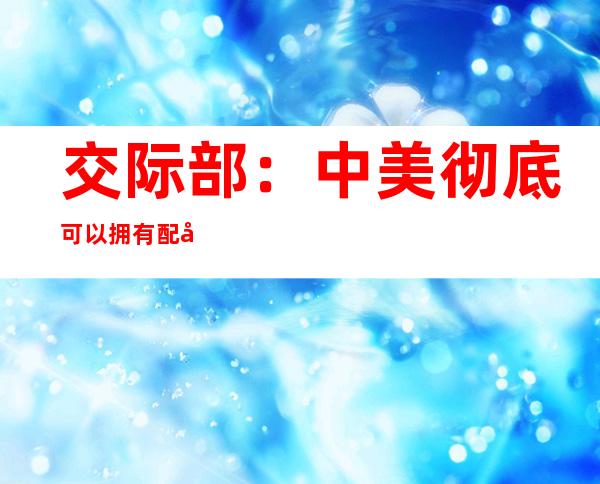 交际部：中美彻底

可以拥有配å